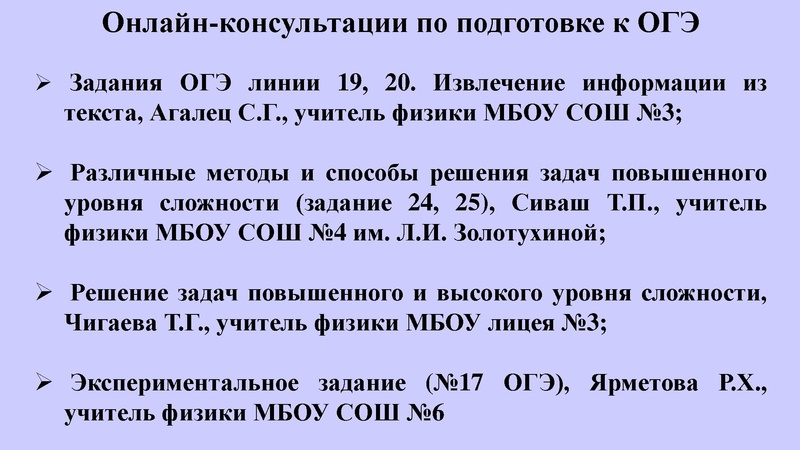 Онлайн-консультации по подготовке к ОГЭ

➢ Задания ОГЭ линии 19, 20. Извлечение информации из текста, Агалец С.Г., учитель физики МБОУ СОШ №3;

➢ Различные методы и способы решения задач повышенного уровня сложности (задание 24, 25), Сиваш Т.П., учитель физики МБОУ СОШ №4 им. Л.И. Золотухиной;

➢ Решение задач повышенного и высокого уровня сложности, Чигаева Т.Г., учитель физики МБОУ лицея №3;

➢ Экспериментальное задание (№17 ОГЭ), Ярметова Р.Х., учитель физики МБОУ СОШ №6